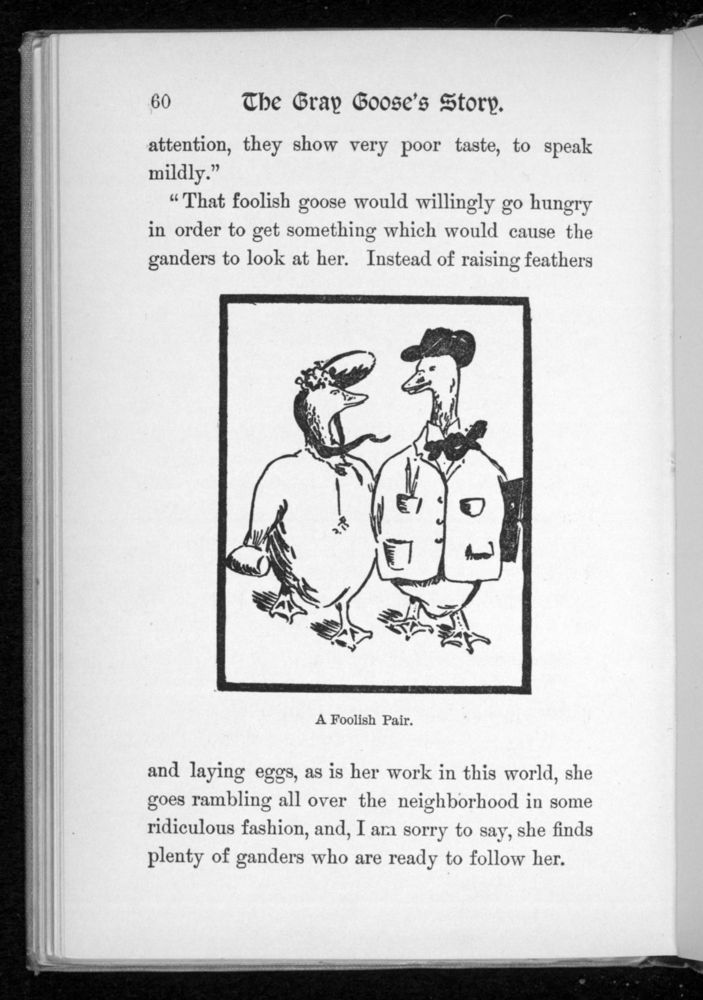 60 The Gray Goose's Story.

attention, they show very poor taste, to speak mildly."

"That foolish goose would willingly go hungry in order to get something which would cause the ganders to look at her. Instead of raising feathers

A Foolish Pair.

and laying eggs, as is her work in this world, she goes rambling all over the neighborhood in some ridiculous fashion, and, I am sorry to say, she finds plenty of ganders who are ready to follow her.